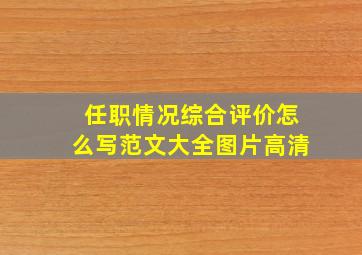 任职情况综合评价怎么写范文大全图片高清